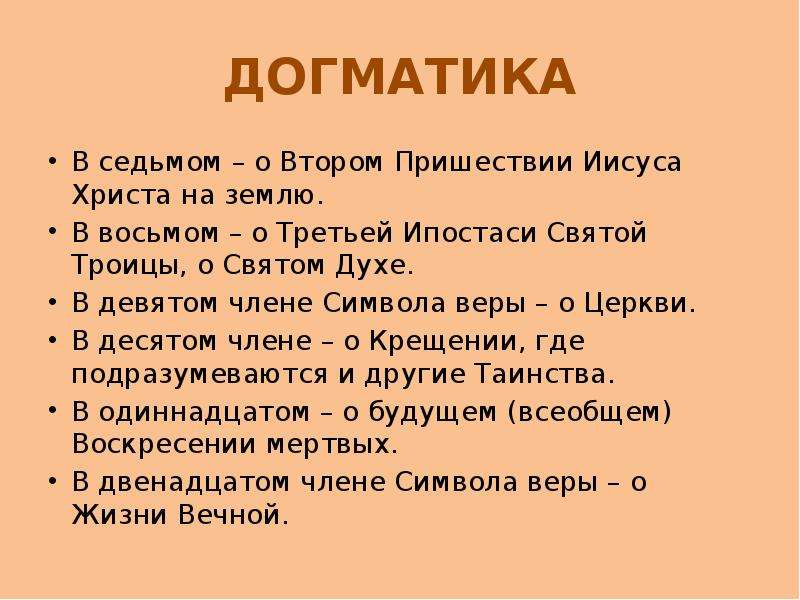 ДОГМАТИКА

• В седьмом – о Втором Пришествии Иисуса Христа на землю.
• В восьмом – о Третьей Ипостаси Святой Троицы, о Святом Духе.
• В девятом члене Символа веры – о Церкви.
• В десятом члене – о Крещении, где подразумеваются и другие Таинства.
• В одиннадцатом – о будущем (всеобщем) Воскресении мертвых.
• В двенадцатом члене Символа веры – о Жизни Вечной.